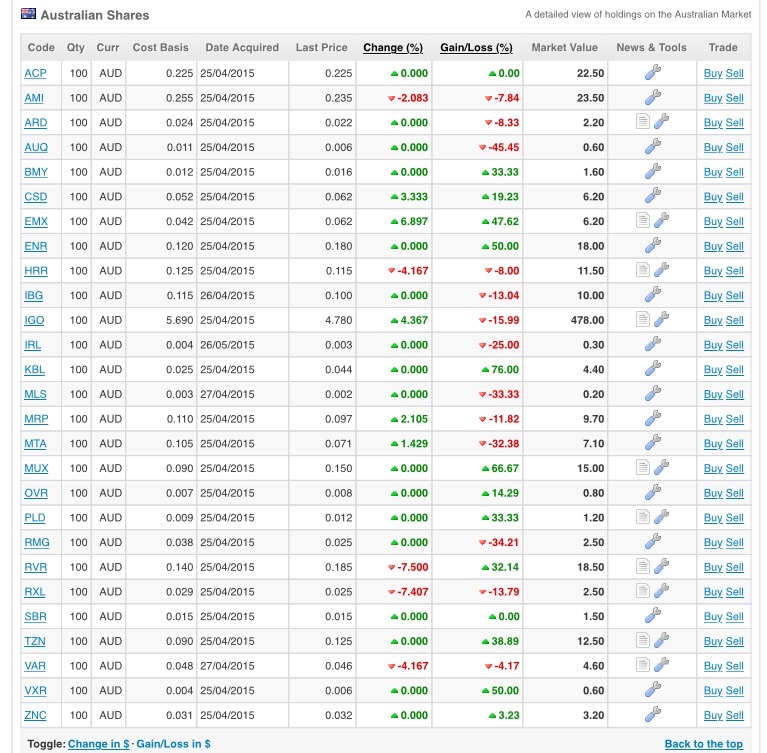 Australian Shares

A detailed view of holdings on the Australian Market

| Code | Qty | Curr | Cost Basis | Date Acquired | Last Price | Change (%) | Gain/Loss (%) | Market Value | News & Tools | Trade |
|---|---|---|---|---|---|---|---|---|---|---|
| ACP | 100 | AUD | 0.225 | 25/04/2015 | 0.225 | 0.000 | 0.00 | 22.50 | | Buy Sell |
| AMI | 100 | AUD | 0.255 | 25/04/2015 | 0.235 | -2.083 | -7.84 | 23.50 | | Buy Sell |
| ARD | 100 | AUD | 0.024 | 25/04/2015 | 0.022 | 0.000 | -8.33 | 2.20 | | Buy Sell |
| AUQ | 100 | AUD | 0.011 | 25/04/2015 | 0.006 | 0.000 | -45.45 | 0.60 | | Buy Sell |
| BMY | 100 | AUD | 0.012 | 25/04/2015 | 0.016 | 0.000 | 33.33 | 1.60 | | Buy Sell |
| CSD | 100 | AUD | 0.052 | 25/04/2015 | 0.062 | 3.333 | 19.23 | 6.20 | | Buy Sell |
| EMX | 100 | AUD | 0.042 | 25/04/2015 | 0.062 | 6.897 | 47.62 | 6.20 | | Buy Sell |
| ENR | 100 | AUD | 0.120 | 25/04/2015 | 0.180 | 0.000 | 50.00 | 18.00 | | Buy Sell |
| HRR | 100 | AUD | 0.125 | 25/04/2015 | 0.115 | -4.167 | -8.00 | 11.50 | | Buy Sell |
| IBG | 100 | AUD | 0.115 | 26/04/2015 | 0.100 | 0.000 | -13.04 | 10.00 | | Buy Sell |
| IGO | 100 | AUD | 5.690 | 25/04/2015 | 4.780 | 4.367 | -15.99 | 478.00 | | Buy Sell |
| IRL | 100 | AUD | 0.004 | 26/05/2015 | 0.003 | 0.000 | -25.00 | 0.30 | | Buy Sell |
| KBL | 100 | AUD | 0.025 | 25/04/2015 | 0.044 | 0.000 | 76.00 | 4.40 | | Buy Sell |
| MLS | 100 | AUD | 0.003 | 27/04/2015 | 0.002 | 0.000 | -33.33 | 0.20 | | Buy Sell |
| MRP | 100 | AUD | 0.110 | 25/04/2015 | 0.097 | 2.105 | -11.82 | 9.70 | | Buy Sell |
| MTA | 100 | AUD | 0.105 | 25/04/2015 | 0.071 | 1.429 | -32.38 | 7.10 | | Buy Sell |
| MUX | 100 | AUD | 0.090 | 25/04/2015 | 0.150 | 0.000 | 66.67 | 15.00 | | Buy Sell |
| OVR | 100 | AUD | 0.007 | 25/04/2015 | 0.008 | 0.000 | 14.29 | 0.80 | | Buy Sell |
| PLD | 100 | AUD | 0.009 | 25/04/2015 | 0.012 | 0.000 | 33.33 | 1.20 | | Buy Sell |
| RMG | 100 | AUD | 0.038 | 25/04/2015 | 0.025 | 0.000 | -34.21 | 2.50 | | Buy Sell |
| RVR | 100 | AUD | 0.140 | 25/04/2015 | 0.185 | -7.500 | 32.14 | 18.50 | | Buy Sell |
| RXL | 100 | AUD | 0.029 | 25/04/2015 | 0.025 | -7.407 | -13.79 | 2.50 | | Buy Sell |
| SBR | 100 | AUD | 0.015 | 25/04/2015 | 0.015 | 0.000 | 0.00 | 1.50 | | Buy Sell |
| TZN | 100 | AUD | 0.090 | 25/04/2015 | 0.125 | 0.000 | 38.89 | 12.50 | | Buy Sell |
| VAR | 100 | AUD | 0.048 | 27/04/2015 | 0.046 | -4.167 | -4.17 | 4.60 | | Buy Sell |
| VXR | 100 | AUD | 0.004 | 25/04/2015 | 0.006 | 0.000 | 50.00 | 0.60 | | Buy Sell |
| ZNC | 100 | AUD | 0.031 | 25/04/2015 | 0.032 | 0.000 | 3.23 | 3.20 | | Buy Sell |

Toggle: Change in $ · Gain/Loss in $

Back to the top